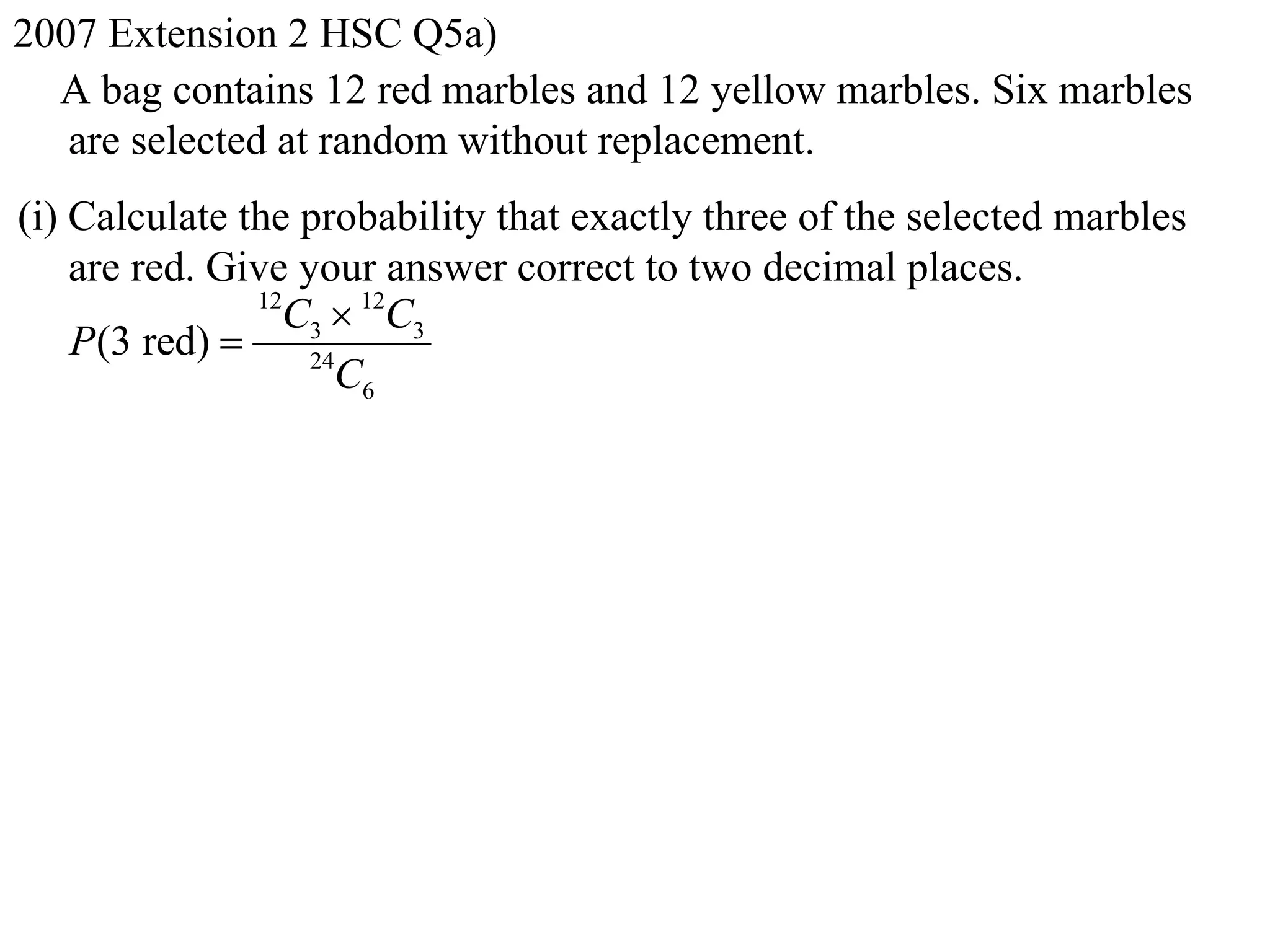 2007 Extension 2 HSC Q5a)

A bag contains 12 red marbles and 12 yellow marbles. Six marbles are selected at random without replacement.

(i) Calculate the probability that exactly three of the selected marbles are red. Give your answer correct to two decimal places.

$P(3 \text{ red}) = \frac{{}^{12}C_3 \times {}^{12}C_3}{{}^{24}C_6}$